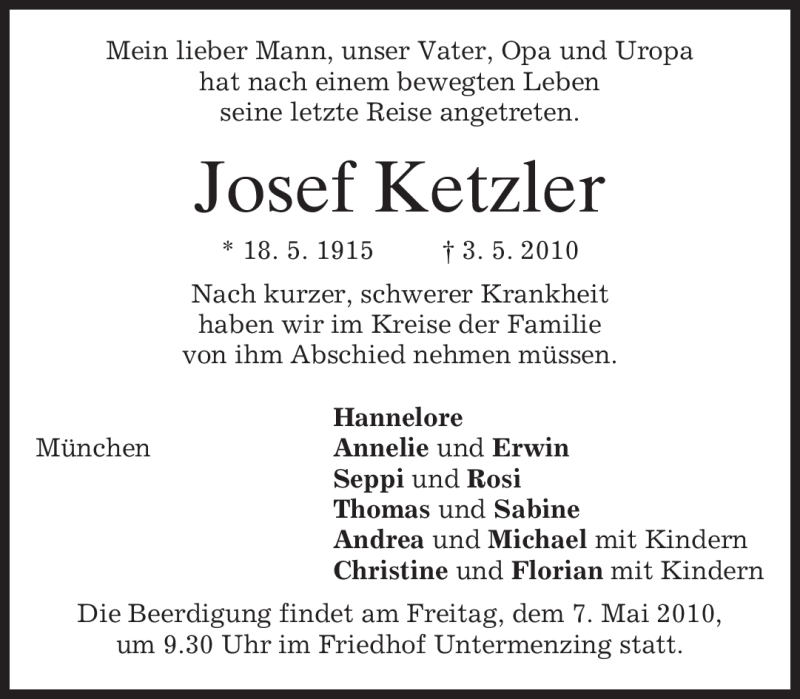 Mein lieber Mann, unser Vater, Opa und Uropa hat nach einem bewegten Leben seine letzte Reise angetreten.

Josef Ketzler

* 18. 5. 1915 † 3. 5. 2010

Nach kurzer, schwerer Krankheit haben wir im Kreise der Familie von ihm Abschied nehmen müssen.

München

Hannelore
Annelie und Erwin
Seppi und Rosi
Thomas und Sabine
Andrea und Michael mit Kindern
Christine und Florian mit Kindern

Die Beerdigung findet am Freitag, dem 7. Mai 2010, um 9.30 Uhr im Friedhof Untermenzing statt.